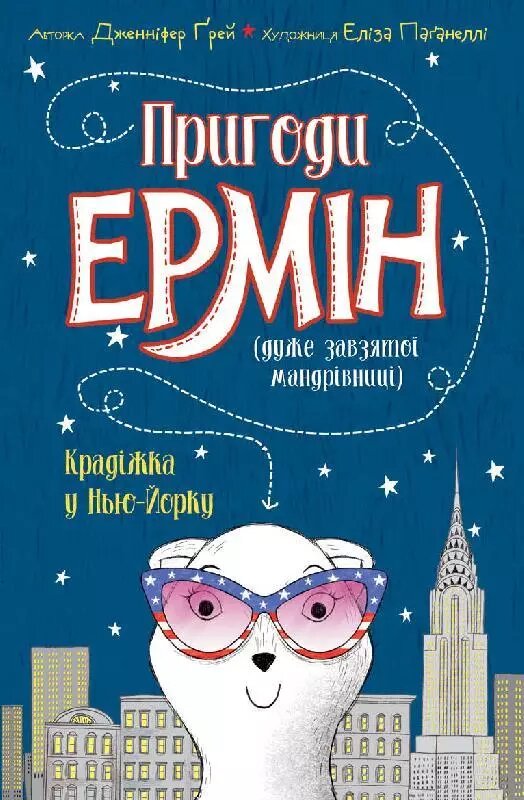 Авторка Дженніфер Ґрей ★ Художниця Еліза Паґанеллі

Пригоди ЕРМІН

(дуже завзятої мандрівниці)

Крадіжка у Нью-Йорку